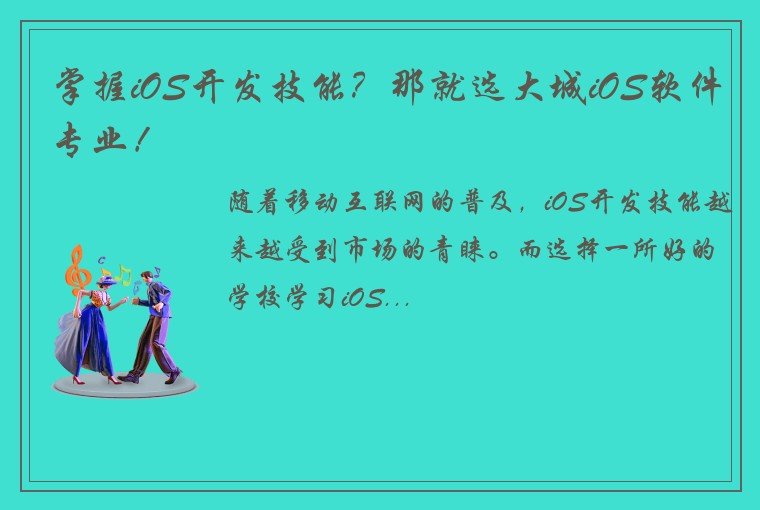 掌握iOS开发技能？那就选大城iOS软件专业！

随着移动互联网的普及，iOS开发技能越来越受到市场的青睐。而选择一所好的学校学习iOS...